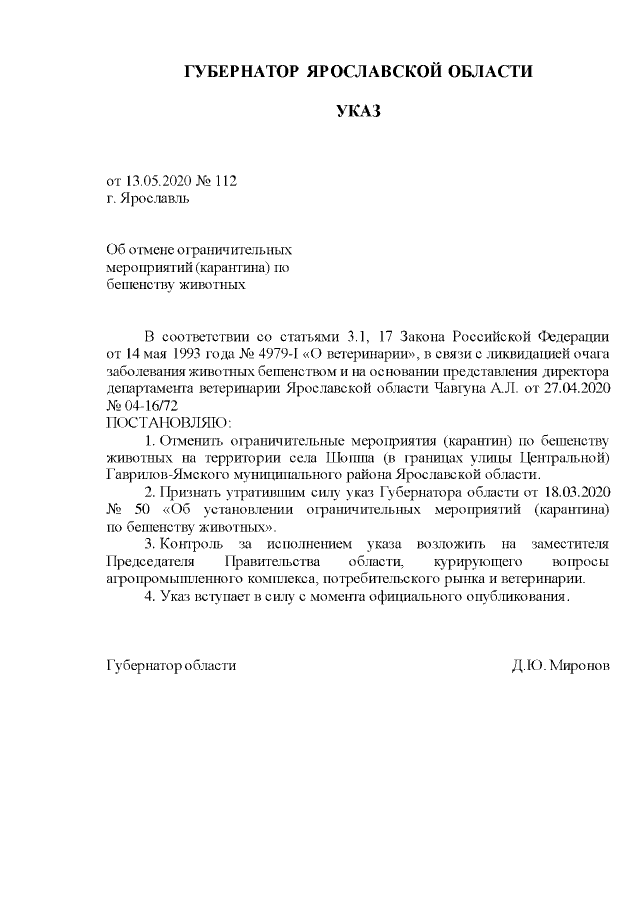 ГУБЕРНАТОР ЯРОСЛАВСКОЙ ОБЛАСТИ

УКАЗ

от 13.05.2020 № 112
г. Ярославль

Об отмене ограничительных
мероприятий (карантина) по
бешенству животных

В соответствии со статьями 3.1, 17 Закона Российской Федерации от 14 мая 1993 года № 4979-I «О ветеринарии», в связи с ликвидацией очага заболевания животных бешенством и на основании представления директора департамента ветеринарии Ярославской области Чавгуна А.Л. от 27.04.2020 № 04-16/72
ПОСТАНОВЛЯЮ:

1. Отменить ограничительные мероприятия (карантин) по бешенству животных на территории села Шопша (в границах улицы Центральной) Гаврилов-Ямского муниципального района Ярославской области.

2. Признать утратившим силу указ Губернатора области от 18.03.2020 № 50 «Об установлении ограничительных мероприятий (карантина) по бешенству животных».

3. Контроль за исполнением указа возложить на заместителя Председателя Правительства области, курирующего вопросы агропромышленного комплекса, потребительского рынка и ветеринарии.

4. Указ вступает в силу с момента официального опубликования.

Губернатор области Д.Ю. Миронов